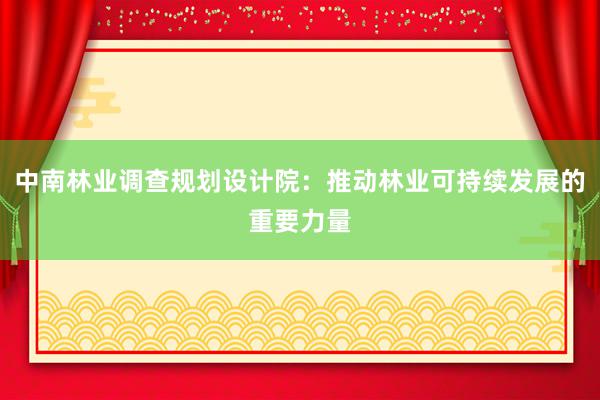 中南林业调查规划设计院：推动林业可持续发展的重要力量